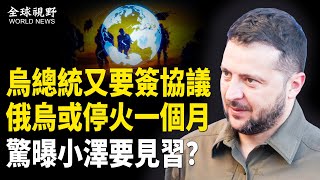 全球視野
WORLD NEWS

烏總統又要簽協議
俄烏或停火一個月
驚曝小澤要見習?